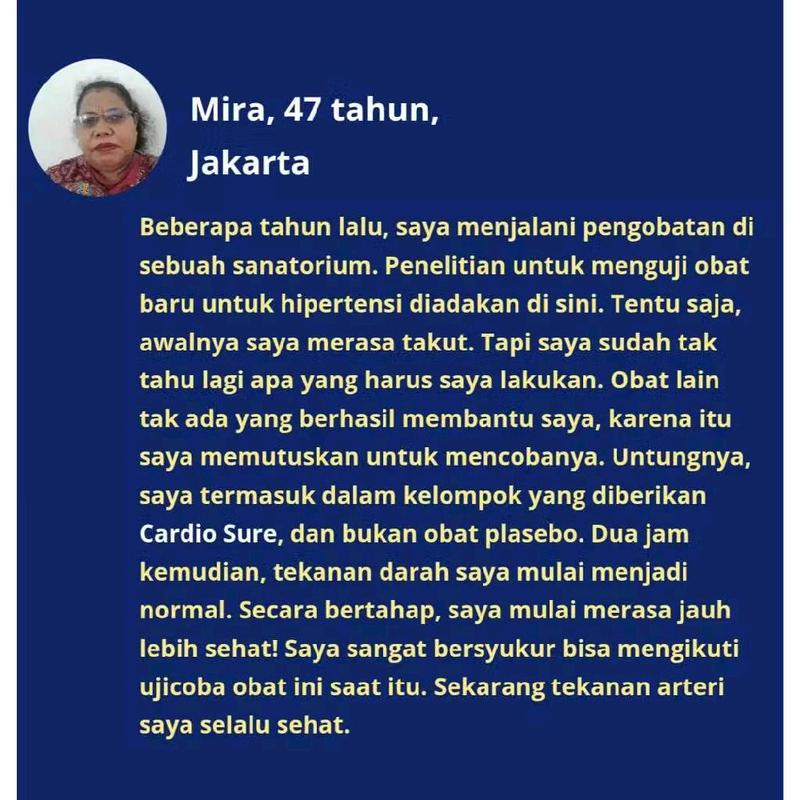 Mira, 47 tahun, Jakarta

Beberapa tahun lalu, saya menjalani pengobatan di sebuah sanatorium. Penelitian untuk menguji obat baru untuk hipertensi diadakan di sini. Tentu saja, awalnya saya merasa takut. Tapi saya sudah tak tahu lagi apa yang harus saya lakukan. Obat lain tak ada yang berhasil membantu saya, karena itu saya memutuskan untuk mencobanya. Untungnya, saya termasuk dalam kelompok yang diberikan Cardio Sure, dan bukan obat plasebo. Dua jam kemudian, tekanan darah saya mulai menjadi normal. Secara bertahap, saya mulai merasa jauh lebih sehat! Saya sangat bersyukur bisa mengikuti ujicoba obat ini saat itu. Sekarang tekanan arteri saya selalu sehat.